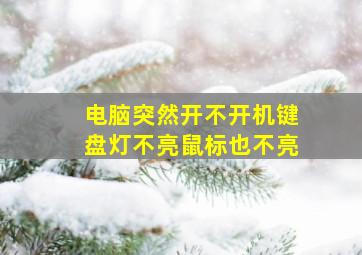 电脑突然开不开机键盘灯不亮鼠标也不亮